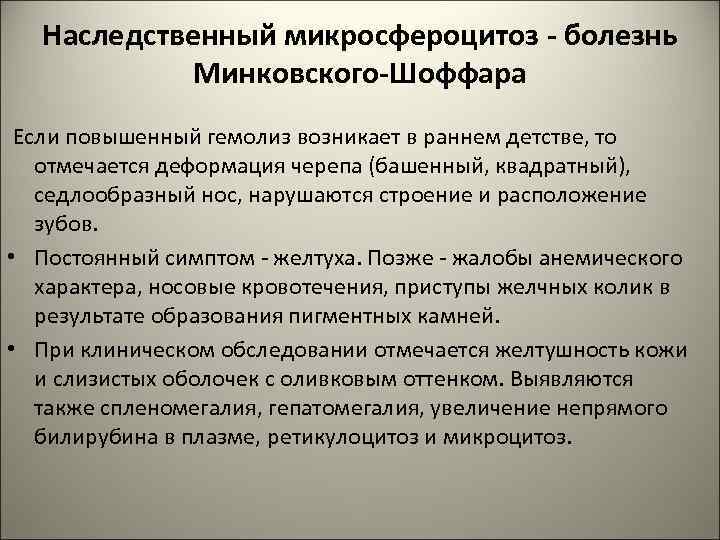 Наследственный микросфероцитоз - болезнь Минковского-Шоффара

Если повышенный гемолиз возникает в раннем детстве, то отмечается деформация черепа (башенный, квадратный), седлообразный нос, нарушаются строение и расположение зубов.

• Постоянный симптом - желтуха. Позже - жалобы анемического характера, носовые кровотечения, приступы желчных колик в результате образования пигментных камней.

• При клиническом обследовании отмечается желтушность кожи и слизистых оболочек с оливковым оттенком. Выявляются также спленомегалия, гепатомегалия, увеличение непрямого билирубина в плазме, ретикулоцитоз и микроцитоз.